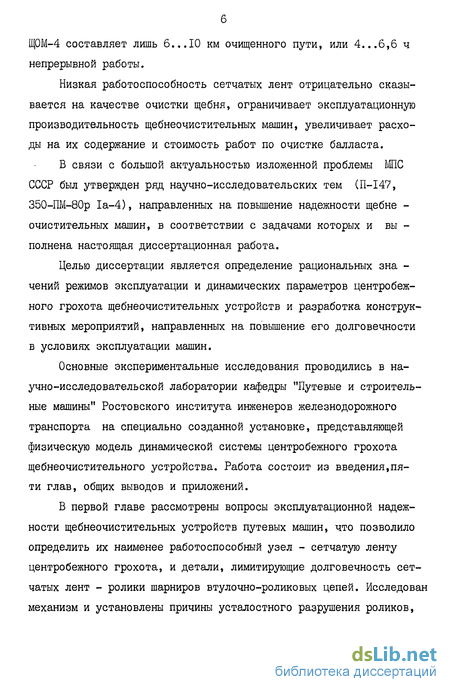 6

ЩОМ-4 составляет лишь 6...10 км очищенного пути, или 4...6,6 ч непрерывной работы.

Низкая работоспособность сетчатых лент отрицательно сказывается на качестве очистки щебня, ограничивает эксплуатационную производительность щебнеочистительных машин, увеличивает расходы на их содержание и стоимость работ по очистке балласта.

В связи с большой актуальностью изложенной проблемы МПС СССР был утвержден ряд научно-исследовательских тем (П-147, 350-ПМ-80р Iа-4), направленных на повышение надежности щебнеочистительных машин, в соответствии с задачами которых и выполнена настоящая диссертационная работа.

Целью диссертации является определение рациональных значений режимов эксплуатации и динамических параметров центробежного грохота щебнеочистительных устройств и разработка конструктивных мероприятий, направленных на повышение его долговечности в условиях эксплуатации машин.

Основные экспериментальные исследования проводились в научно-исследовательской лаборатории кафедры "Путевые и строительные машины" Ростовского института инженеров железнодорожного транспорта на специально созданной установке, представляющей физическую модель динамической системы центробежного грохота щебнеочистительного устройства. Работа состоит из введения,пяти глав, общих выводов и приложений.

В первой главе рассмотрены вопросы эксплуатационной надежности щебнеочистительных устройств путевых машин, что позволило определить их наименее работоспособный узел - сетчатую ленту центробежного грохота, и детали, лимитирующие долговечность сетчатых лент - ролики шарниров втулочно-роликовых цепей. Исследован механизм и установлены причины усталостного разрушения роликов,

dsLib.net
библиотека диссертаций